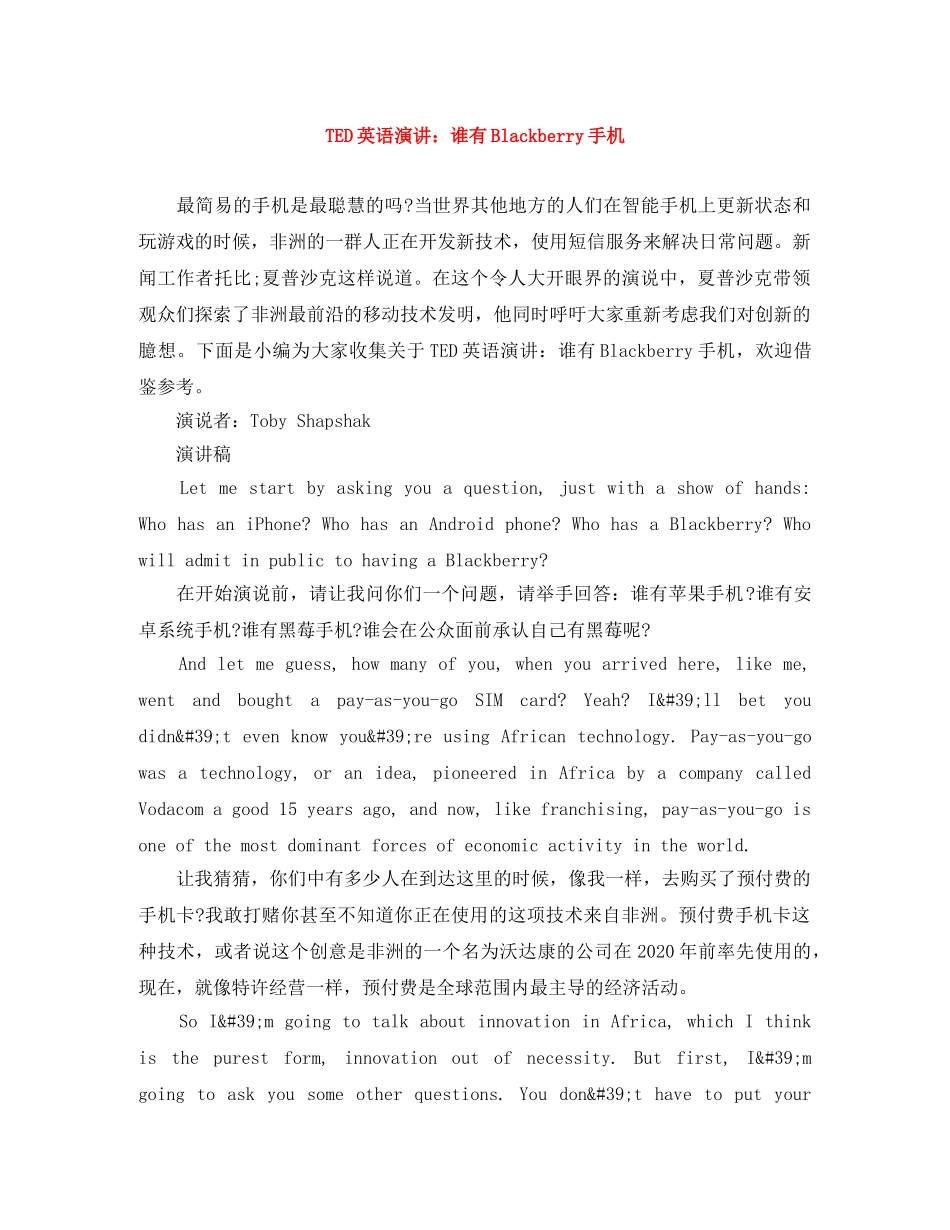 TED英语演讲：谁有Blackberry手机

最简易的手机是最聪慧的吗?当世界其他地方的人们在智能手机上更新状态和玩游戏的时候，非洲的一群人正在开发新技术，使用短信服务来解决日常问题。新闻工作者托比;夏普沙克这样说道。在这个令人大开眼界的演说中，夏普沙克带领观众们探索了非洲最前沿的移动技术发明，他同时呼吁大家重新考虑我们对创新的臆想。下面是小编为大家收集关于TED英语演讲：谁有Blackberry手机，欢迎借鉴参考。

演说者：Toby Shapshak

演讲稿

Let me start by asking you a question, just with a show of hands: Who has an iPhone? Who has an Android phone? Who has a Blackberry? Who will admit in public to having a Blackberry?

在开始演说前，请让我问你们一个问题，请举手回答：谁有苹果手机?谁有安卓系统手机?谁有黑莓手机?谁会在公众面前承认自己有黑莓呢?

And let me guess, how many of you, when you arrived here, like me, went and bought a pay-as-you-go SIM card? Yeah? I&#39;ll bet you didn&#39;t even know you&#39;re using African technology. Pay-as-you-go was a technology, or an idea, pioneered in Africa by a company called Vodacom a good 15 years ago, and now, like franchising, pay-as-you-go is one of the most dominant forces of economic activity in the world.

让我猜猜，你们中有多少人在到达这里的时候，像我一样，去购买了预付费的手机卡?我敢打赌你甚至不知道你正在使用的这项技术来自非洲。预付费手机卡这种技术，或者说这个创意是非洲的一个名为沃达康的公司在2020年前率先使用的，现在，就像特许经营一样，预付费是全球范围内最主导的经济活动。

So I&#39;m going to talk about innovation in Africa, which I think is the purest form, innovation out of necessity. But first, I&#39;m going to ask you some other questions. You don&#39;t have to put your